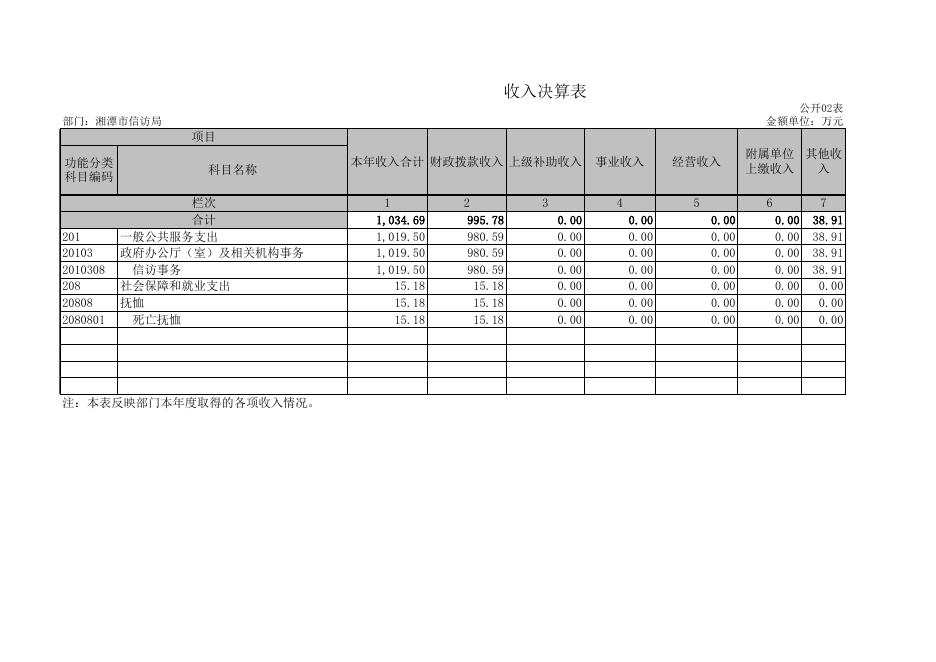 收入决算表

公开02表

部门：湘潭市信访局

金额单位：万元

| 项目 | | 本年收入合计 | 财政拨款收入 | 上级补助收入 | 事业收入 | 经营收入 | 附属单位上缴收入 | 其他收入 |
|---|---|---|---|---|---|---|---|---|
| 功能分类科目编码 | 科目名称 | | | | | | | |
| 栏次 | | 1 | 2 | 3 | 4 | 5 | 6 | 7 |
| 合计 | | 1,034.69 | 995.78 | 0.00 | 0.00 | 0.00 | 0.00 | 38.91 |
| 201 | 一般公共服务支出 | 1,019.50 | 980.59 | 0.00 | 0.00 | 0.00 | 0.00 | 38.91 |
| 20103 | 政府办公厅（室）及相关机构事务 | 1,019.50 | 980.59 | 0.00 | 0.00 | 0.00 | 0.00 | 38.91 |
| 2010308 | 信访事务 | 1,019.50 | 980.59 | 0.00 | 0.00 | 0.00 | 0.00 | 38.91 |
| 208 | 社会保障和就业支出 | 15.18 | 15.18 | 0.00 | 0.00 | 0.00 | 0.00 | 0.00 |
| 20808 | 抚恤 | 15.18 | 15.18 | 0.00 | 0.00 | 0.00 | 0.00 | 0.00 |
| 2080801 | 死亡抚恤 | 15.18 | 15.18 | 0.00 | 0.00 | 0.00 | 0.00 | 0.00 |
| | | | | | | | | |
| | | | | | | | | |
| | | | | | | | | |
| | | | | | | | | |

注：本表反映部门本年度取得的各项收入情况。